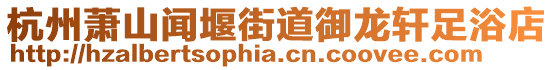 杭州萧山闻堰街道御龙轩足浴店
http://hzalbertsophia.cn.coovee.com